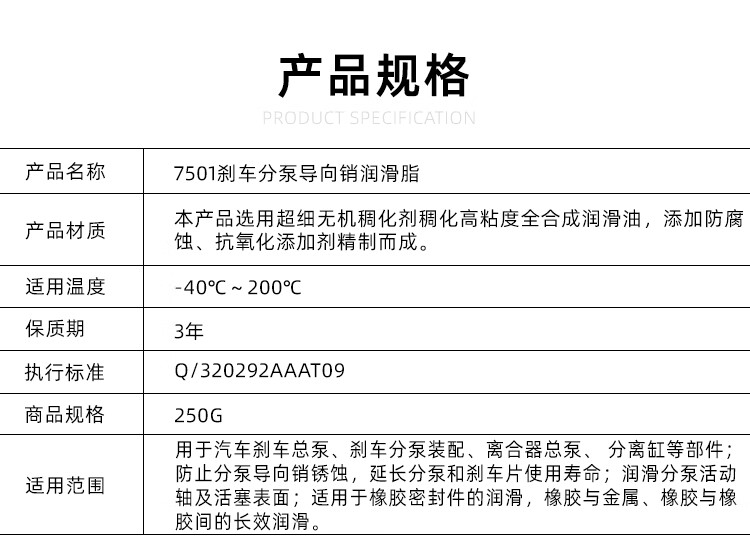 产品规格

PRODUCT SPECIFICATION

| 产品名称 | 7501刹车分泵导向销润滑脂 |
|---|---|
| 产品材质 | 本产品选用超细无机稠化剂稠化高粘度全合成润滑油，添加防腐蚀、抗氧化添加剂精制而成。 |
| 适用温度 | -40℃ ~ 200℃ |
| 保质期 | 3年 |
| 执行标准 | Q/320292AAAT09 |
| 商品规格 | 250G |
| 适用范围 | 用于汽车刹车总泵、刹车分泵装配、离合器总泵、 分离缸等部件；防止分泵导向销锈蚀，延长分泵和刹车片使用寿命；润滑分泵活动轴及活塞表面；适用于橡胶密封件的润滑，橡胶与金属、橡胶与橡胶间的长效润滑。 |